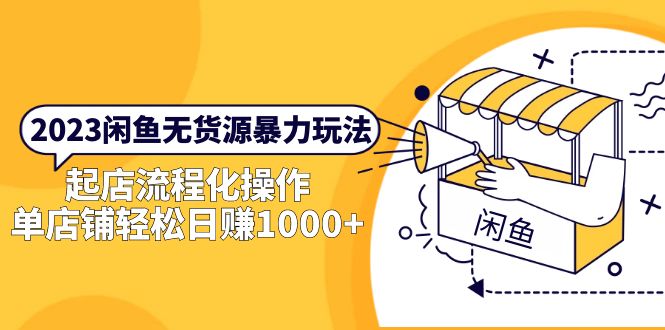 2023闲鱼无货源暴力玩法

起店流程化操作
单店铺轻松日赚1000+

闲鱼